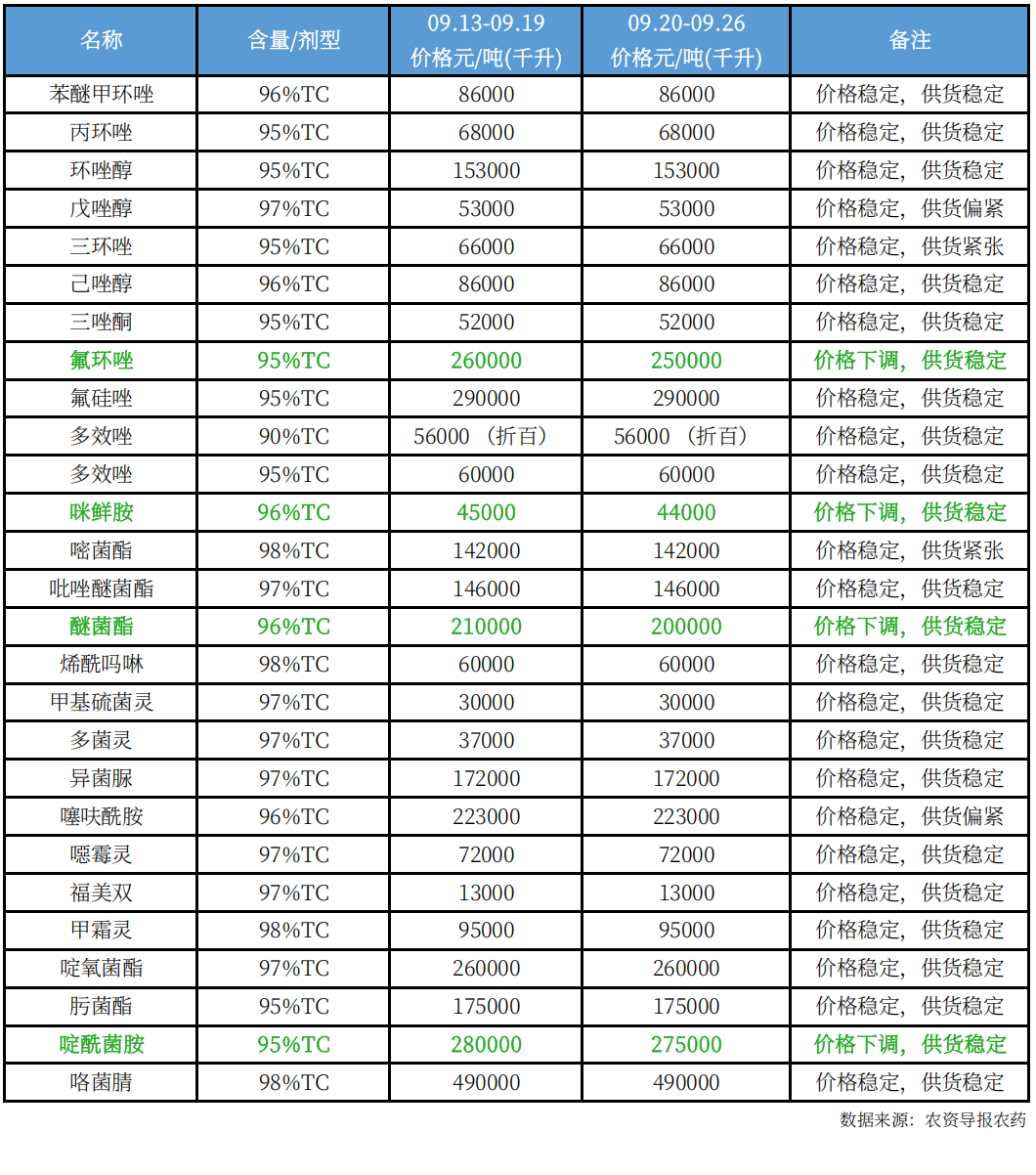 | 名称 | 含量/剂型 | 09.13-09.19 价格元/吨(千升) | 09.20-09.26 价格元/吨(千升) | 备注 |
|---|---|---|---|---|
| 苯醚甲环唑 | 96%TC | 86000 | 86000 | 价格稳定，供货稳定 |
| 丙环唑 | 95%TC | 68000 | 68000 | 价格稳定，供货稳定 |
| 环唑醇 | 95%TC | 153000 | 153000 | 价格稳定，供货稳定 |
| 戊唑醇 | 97%TC | 53000 | 53000 | 价格稳定，供货偏紧 |
| 三环唑 | 95%TC | 66000 | 66000 | 价格稳定，供货紧张 |
| 己唑醇 | 96%TC | 86000 | 86000 | 价格稳定，供货稳定 |
| 三唑酮 | 95%TC | 52000 | 52000 | 价格稳定，供货稳定 |
| 氟环唑 | 95%TC | 260000 | 250000 | 价格下调，供货稳定 |
| 氟硅唑 | 95%TC | 290000 | 290000 | 价格稳定，供货稳定 |
| 多效唑 | 90%TC | 56000（折百） | 56000（折百） | 价格稳定，供货稳定 |
| 多效唑 | 95%TC | 60000 | 60000 | 价格稳定，供货稳定 |
| 咪鲜胺 | 96%TC | 45000 | 44000 | 价格下调，供货稳定 |
| 嘧菌酯 | 98%TC | 142000 | 142000 | 价格稳定，供货紧张 |
| 吡唑醚菌酯 | 97%TC | 146000 | 146000 | 价格稳定，供货稳定 |
| 醚菌酯 | 96%TC | 210000 | 200000 | 价格下调，供货稳定 |
| 烯酰吗啉 | 98%TC | 60000 | 60000 | 价格稳定，供货稳定 |
| 甲基硫菌灵 | 97%TC | 30000 | 30000 | 价格稳定，供货稳定 |
| 多菌灵 | 97%TC | 37000 | 37000 | 价格稳定，供货稳定 |
| 异菌脲 | 97%TC | 172000 | 172000 | 价格稳定，供货稳定 |
| 噻呋酰胺 | 96%TC | 223000 | 223000 | 价格稳定，供货偏紧 |
| 噁霉灵 | 97%TC | 72000 | 72000 | 价格稳定，供货稳定 |
| 福美双 | 97%TC | 13000 | 13000 | 价格稳定，供货稳定 |
| 甲霜灵 | 98%TC | 95000 | 95000 | 价格稳定，供货稳定 |
| 啶氧菌酯 | 97%TC | 260000 | 260000 | 价格稳定，供货稳定 |
| 肟菌酯 | 95%TC | 175000 | 175000 | 价格稳定，供货稳定 |
| 啶酰菌胺 | 95%TC | 280000 | 275000 | 价格下调，供货稳定 |
| 咯菌腈 | 98%TC | 490000 | 490000 | 价格稳定，供货稳定 |

数据来源：农资导报农药